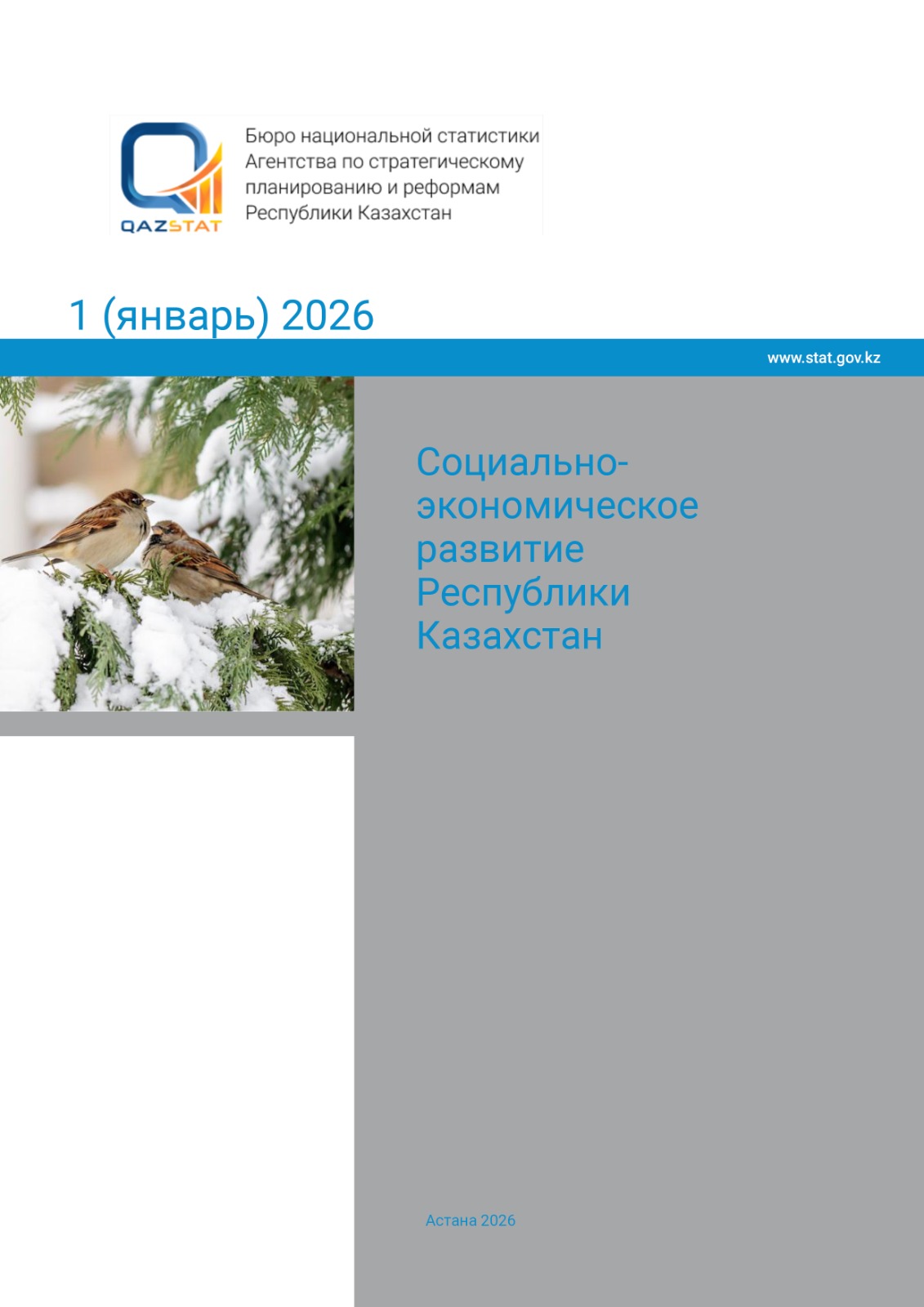 QAZSTAT

Бюро национальной статистики Агентства по стратегическому планированию и реформам Республики Казахстан

1 (январь) 2026

www.stat.gov.kz

Социально-экономическое развитие Республики Казахстан

Астана 2026